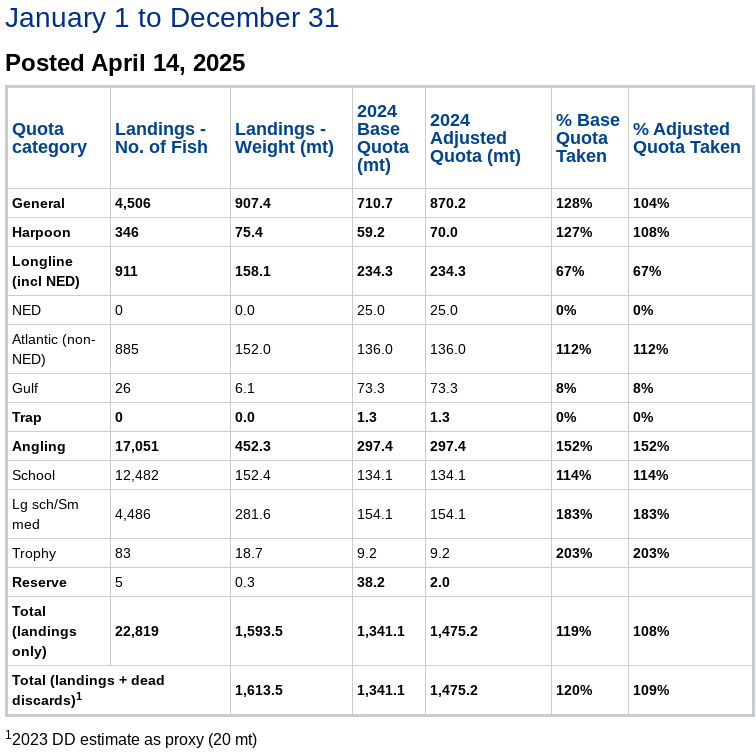 January 1 to December 31

Posted April 14, 2025

| Quota category | Landings - No. of Fish | Landings - Weight (mt) | 2024 Base Quota (mt) | 2024 Adjusted Quota (mt) | % Base Quota Taken | % Adjusted Quota Taken |
|---|---|---|---|---|---|---|
| General | 4,506 | 907.4 | 710.7 | 870.2 | 128% | 104% |
| Harpoon | 346 | 75.4 | 59.2 | 70.0 | 127% | 108% |
| Longline (incl NED) | 911 | 158.1 | 234.3 | 234.3 | 67% | 67% |
| NED | 0 | 0.0 | 25.0 | 25.0 | 0% | 0% |
| Atlantic (non-NED) | 885 | 152.0 | 136.0 | 136.0 | 112% | 112% |
| Gulf | 26 | 6.1 | 73.3 | 73.3 | 8% | 8% |
| Trap | 0 | 0.0 | 1.3 | 1.3 | 0% | 0% |
| Angling | 17,051 | 452.3 | 297.4 | 297.4 | 152% | 152% |
| School | 12,482 | 152.4 | 134.1 | 134.1 | 114% | 114% |
| Lg sch/Sm med | 4,486 | 281.6 | 154.1 | 154.1 | 183% | 183% |
| Trophy | 83 | 18.7 | 9.2 | 9.2 | 203% | 203% |
| Reserve | 5 | 0.3 | 38.2 | 2.0 | | |
| Total (landings only) | 22,819 | 1,593.5 | 1,341.1 | 1,475.2 | 119% | 108% |
| Total (landings + dead discards)$^1$ | | 1,613.5 | 1,341.1 | 1,475.2 | 120% | 109% |

$^1$2023 DD estimate as proxy (20 mt)